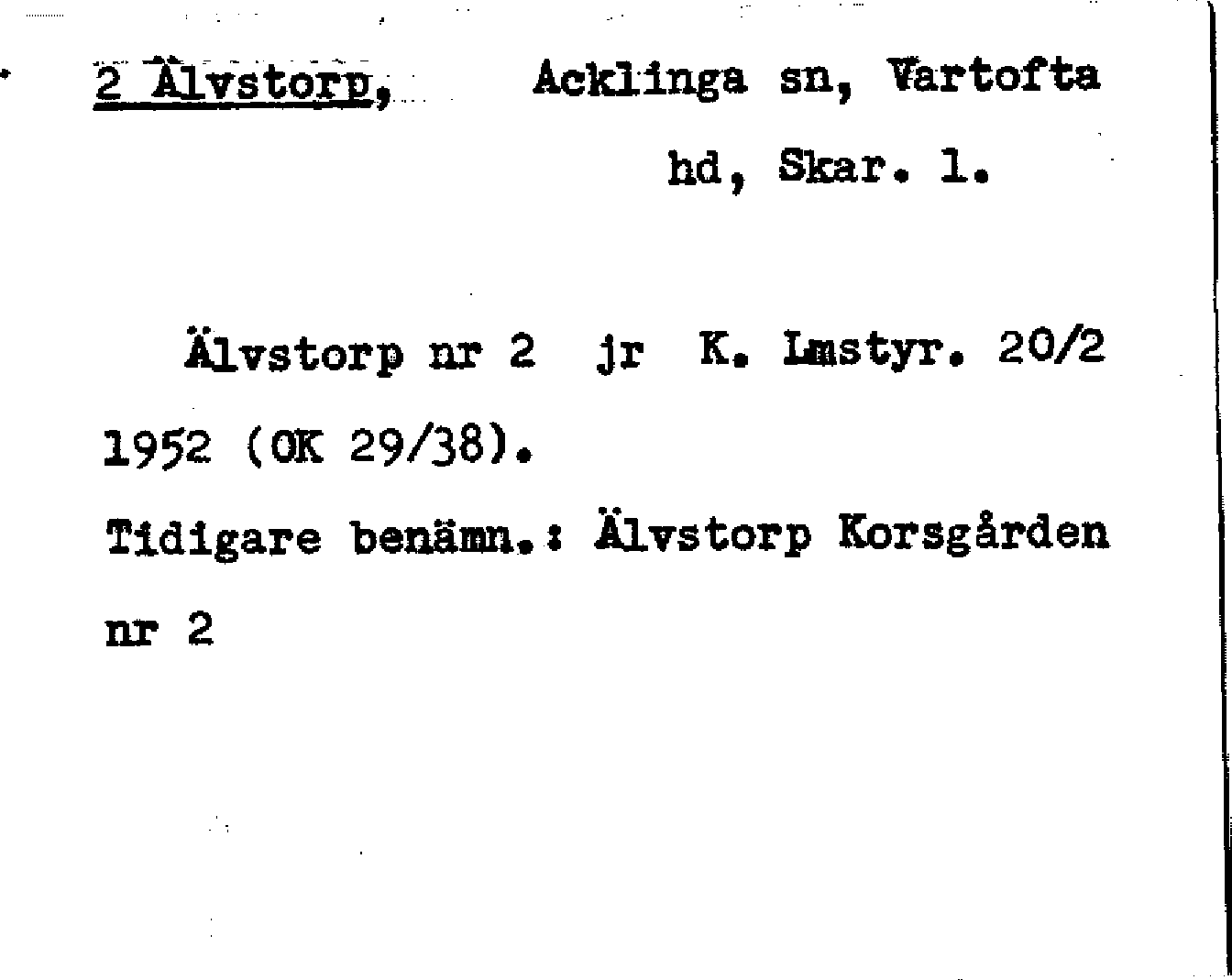 2 Älvstorp, Acklinga sn, Vartofta hd, Skar. l.

Älvstorp nr 2 jr K. Lmstyr. 20/2 1952 (OK 29/38).

Tidigare benämn.: Älvstorp Korsgården nr 2